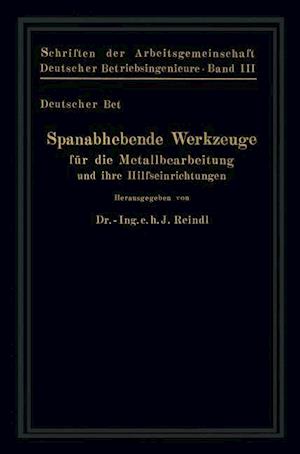 Schriften der Arbeitsgemeinschaft
Deutscher Betriebsingenieure · Band III

Deutscher Bet

Spanabhebende Werkzeuge
für die Metallbearbeitung
und ihre Hilfseinrichtungen

Herausgegeben von

Dr.-Ing. e. h. J. Reindl